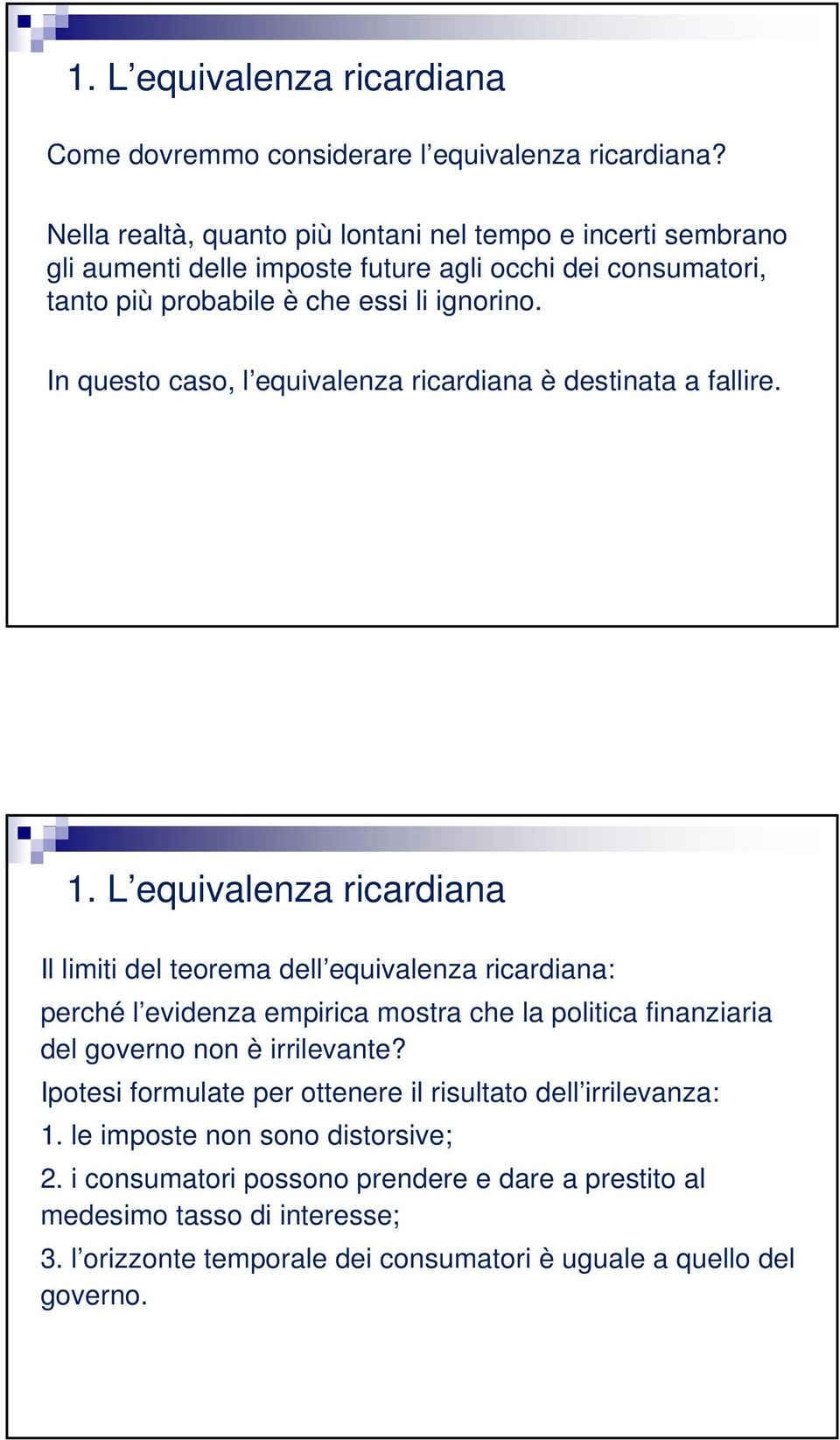 1. L’equivalenza ricardiana

Come dovremmo considerare l’equivalenza ricardiana?

Nella realtà, quanto più lontani nel tempo e incerti sembrano gli aumenti delle imposte future agli occhi dei consumatori, tanto più probabile è che essi li ignorino.

In questo caso, l’equivalenza ricardiana è destinata a fallire.

1. L’equivalenza ricardiana

Il limiti del teorema dell’equivalenza ricardiana:

perché l’evidenza empirica mostra che la politica finanziaria del governo non è irrilevante?

Ipotesi formulate per ottenere il risultato dell’irrilevanza:

1. le imposte non sono distorsive;

2. i consumatori possono prendere e dare a prestito al medesimo tasso di interesse;

3. l’orizzonte temporale dei consumatori è uguale a quello del governo.